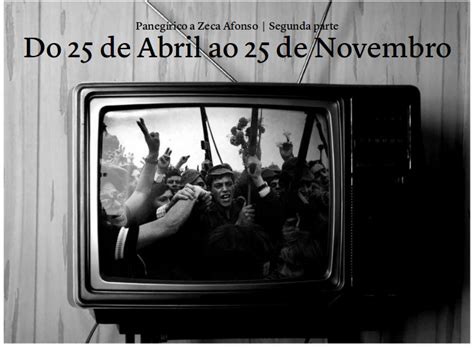 Panegírico a Zeca Afonso | Segunda parte

Do 25 de Abril ao 25 de Novembro